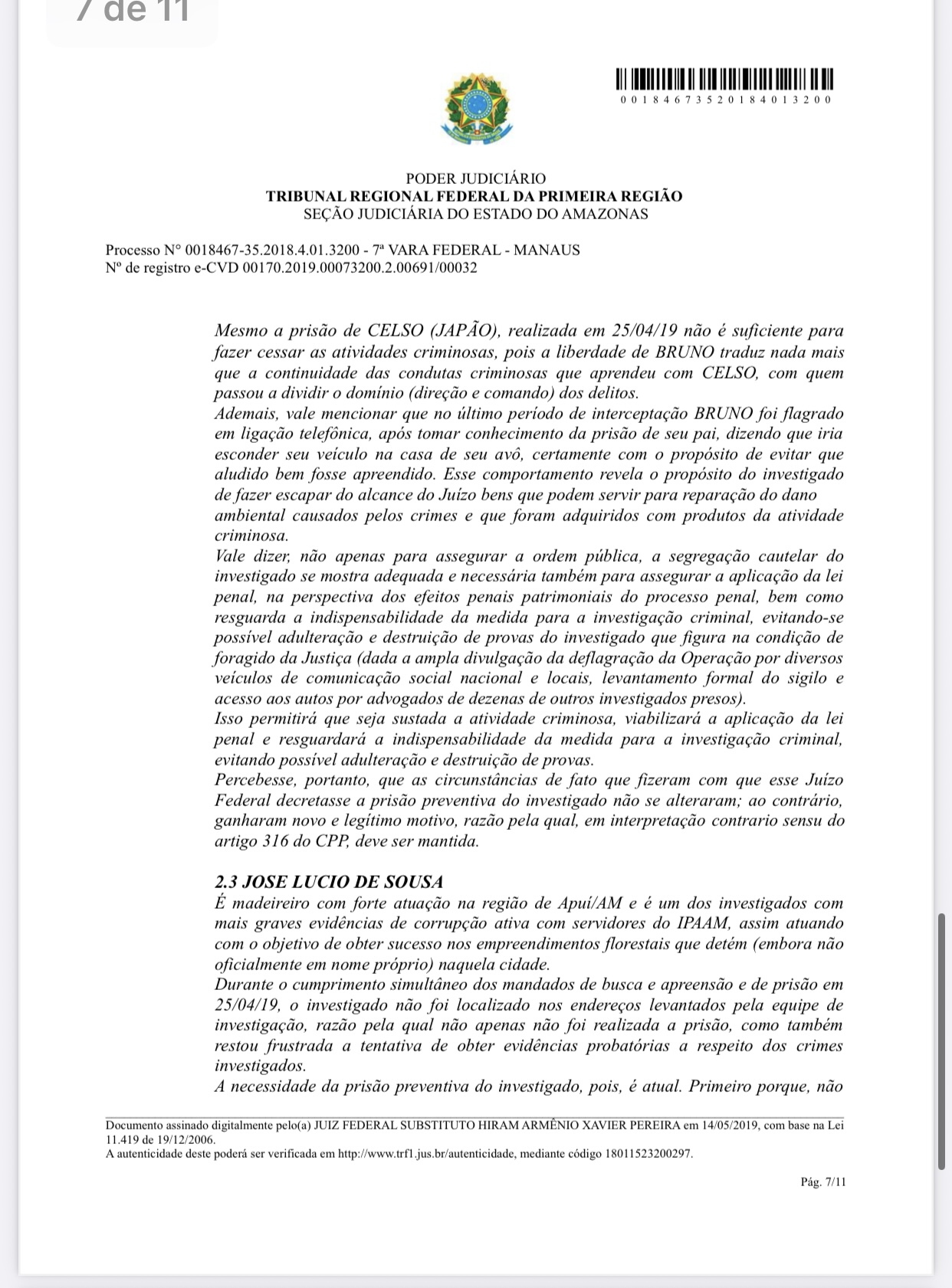 7 de 11

0 0 1 8 4 6 7 3 5 2 0 1 8 4 0 1 3 2 0 0

PODER JUDICIÁRIO
TRIBUNAL REGIONAL FEDERAL DA PRIMEIRA REGIÃO
SEÇÃO JUDICIÁRIA DO ESTADO DO AMAZONAS

Processo N° 0018467-35.2018.4.01.3200 - 7ª VARA FEDERAL - MANAUS
Nº de registro e-CVD 00170.2019.00073200.2.00691/00032

Mesmo a prisão de CELSO (JAPÃO), realizada em 25/04/19 não é suficiente para fazer cessar as atividades criminosas, pois a liberdade de BRUNO traduz nada mais que a continuidade das condutas criminosas que aprendeu com CELSO, com quem passou a dividir o domínio (direção e comando) dos delitos.
Ademais, vale mencionar que no último período de interceptação BRUNO foi flagrado em ligação telefônica, após tomar conhecimento da prisão de seu pai, dizendo que iria esconder seu veículo na casa de seu avô, certamente com o propósito de evitar que aludido bem fosse apreendido. Esse comportamento revela o propósito do investigado de fazer escapar do alcance do Juízo bens que podem servir para reparação do dano ambiental causados pelos crimes e que foram adquiridos com produtos da atividade criminosa.
Vale dizer, não apenas para assegurar a ordem pública, a segregação cautelar do investigado se mostra adequada e necessária também para assegurar a aplicação da lei penal, na perspectiva dos efeitos penais patrimoniais do processo penal, bem como resguarda a indispensabilidade da medida para a investigação criminal, evitando-se possível adulteração e destruição de provas do investigado que figura na condição de foragido da Justiça (dada a ampla divulgação da deflagração da Operação por diversos veículos de comunicação social nacional e locais, levantamento formal do sigilo e acesso aos autos por advogados de dezenas de outros investigados presos).
Isso permitirá que seja sustada a atividade criminosa, viabilizará a aplicação da lei penal e resguardará a indispensabilidade da medida para a investigação criminal, evitando possível adulteração e destruição de provas.
Percebesse, portanto, que as circunstâncias de fato que fizeram com que esse Juízo Federal decretasse a prisão preventiva do investigado não se alteraram; ao contrário, ganharam novo e legítimo motivo, razão pela qual, em interpretação contrario sensu do artigo 316 do CPP, deve ser mantida.

2.3 JOSE LUCIO DE SOUSA
É madeireiro com forte atuação na região de Apuí/AM e é um dos investigados com mais graves evidências de corrupção ativa com servidores do IPAAM, assim atuando com o objetivo de obter sucesso nos empreendimentos florestais que detém (embora não oficialmente em nome próprio) naquela cidade.
Durante o cumprimento simultâneo dos mandados de busca e apreensão e de prisão em 25/04/19, o investigado não foi localizado nos endereços levantados pela equipe de investigação, razão pela qual não apenas não foi realizada a prisão, como também restou frustrada a tentativa de obter evidências probatórias a respeito dos crimes investigados.
A necessidade da prisão preventiva do investigado, pois, é atual. Primeiro porque, não

Documento assinado digitalmente pelo(a) JUIZ FEDERAL SUBSTITUTO HIRAM ARMÊNIO XAVIER PEREIRA em 14/05/2019, com base na Lei 11.419 de 19/12/2006.
A autenticidade deste poderá ser verificada em http://www.trf1.jus.br/autenticidade, mediante código 18011523200297.

Pág. 7/11